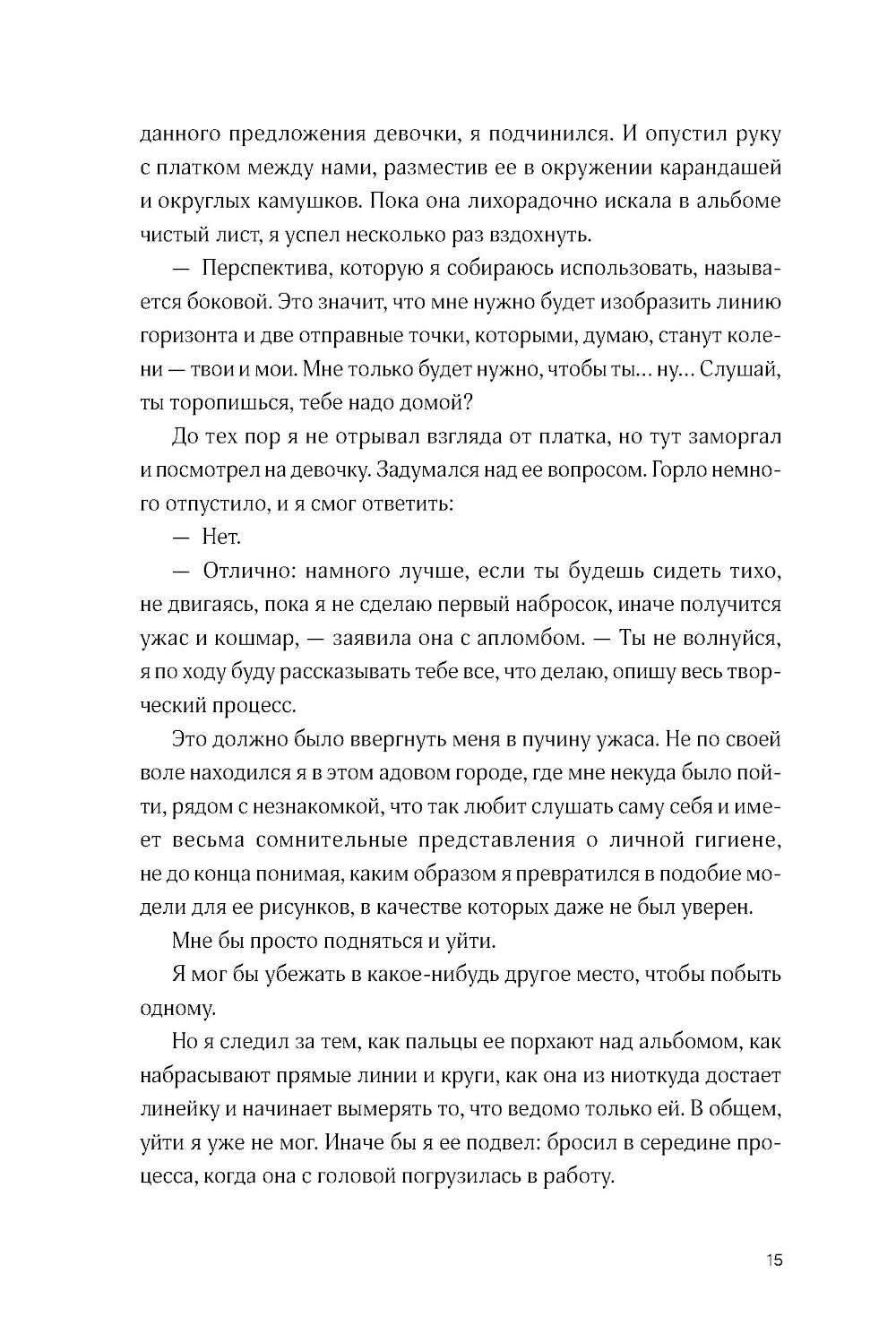 данного предложения девочки, я подчинился. И опустил руку с платком между нами, разместив ее в окружении карандашей и округлых камушков. Пока она лихорадочно искала в альбоме чистый лист, я успел несколько раз вздохнуть.

— Перспектива, которую я собираюсь использовать, называется боковой. Это значит, что мне нужно будет изобразить линию горизонта и две отправные точки, которыми, думаю, станут колени — твои и мои. Мне только будет нужно, чтобы ты... ну... Слушай, ты торопишься, тебе надо домой?

До тех пор я не отрывал взгляда от платка, но тут заморгал и посмотрел на девочку. Задумался над ее вопросом. Горло немного отпустило, и я смог ответить:

— Нет.

— Отлично: намного лучше, если ты будешь сидеть тихо, не двигаясь, пока я не сделаю первый набросок, иначе получится ужас и кошмар, — заявила она с апломбом. — Ты не волнуйся, я по ходу буду рассказывать тебе все, что делаю, опишу весь творческий процесс.

Это должно было ввергнуть меня в пучину ужаса. Не по своей воле находился я в этом адовом городе, где мне некуда было пойти, рядом с незнакомкой, что так любит слушать саму себя и имеет весьма сомнительные представления о личной гигиене, не до конца понимая, каким образом я превратился в подобие модели для ее рисунков, в качестве которых даже не был уверен.

Мне бы просто подняться и уйти.

Я мог бы убежать в какое-нибудь другое место, чтобы побыть одному.

Но я следил за тем, как пальцы ее порхают над альбомом, как набрасывают прямые линии и круги, как она из ниоткуда достает линейку и начинает вымерять то, что ведомо только ей. В общем, уйти я уже не мог. Иначе бы я ее подвел: бросил в середине процесса, когда она с головой погрузилась в работу.

15